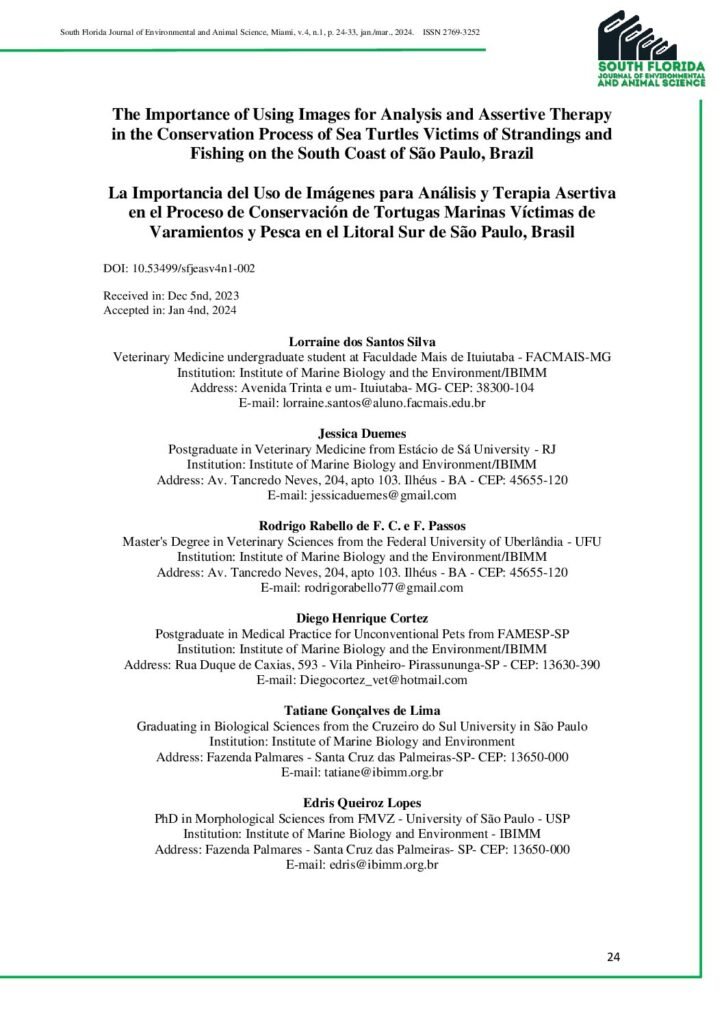 South Florida Journal of Environmental and Animal Science, Miami, v.4, n.1, p. 24-33, jan./mar., 2024. ISSN 2769-3252

SOUTH FLORIDA
JOURNAL OF ENVIRONMENTAL
AND ANIMAL SCIENCE

The Importance of Using Images for Analysis and Assertive Therapy in the Conservation Process of Sea Turtles Victims of Strandings and Fishing on the South Coast of São Paulo, Brazil

La Importancia del Uso de Imágenes para Análisis y Terapia Asertiva en el Proceso de Conservación de Tortugas Marinas Víctimas de Varamientos y Pesca en el Litoral Sur de São Paulo, Brasil

DOI: 10.53499/sfjeasv4n1-002

Received in: Dec 5nd, 2023
Accepted in: Jan 4nd, 2024

Lorraine dos Santos Silva
Veterinary Medicine undergraduate student at Faculdade Mais de Ituiutaba - FACMAIS-MG
Institution: Institute of Marine Biology and the Environment/IBIMM
Address: Avenida Trinta e um- Ituiutaba- MG- CEP: 38300-104
E-mail: lorraine.santos@aluno.facmais.edu.br

Jessica Duemes
Postgraduate in Veterinary Medicine from Estácio de Sá University - RJ
Institution: Institute of Marine Biology and Environment/IBIMM
Address: Av. Tancredo Neves, 204, apto 103. Ilhéus - BA - CEP: 45655-120
E-mail: jessicaduemes@gmail.com

Rodrigo Rabello de F. C. e F. Passos
Master's Degree in Veterinary Sciences from the Federal University of Uberlândia - UFU
Institution: Institute of Marine Biology and the Environment/IBIMM
Address: Av. Tancredo Neves, 204, apto 103. Ilhéus - BA - CEP: 45655-120
E-mail: rodrigorabello77@gmail.com

Diego Henrique Cortez
Postgraduate in Medical Practice for Unconventional Pets from FAMESP-SP
Institution: Institute of Marine Biology and the Environment/IBIMM
Address: Rua Duque de Caxias, 593 - Vila Pinheiro- Pirassununga-SP - CEP: 13630-390
E-mail: Diegocortez_vet@hotmail.com

Tatiane Gonçalves de Lima
Graduating in Biological Sciences from the Cruzeiro do Sul University in São Paulo
Institution: Institute of Marine Biology and Environment
Address: Fazenda Palmares - Santa Cruz das Palmeiras-SP- CEP: 13650-000
E-mail: tatiane@ibimm.org.br

Edris Queiroz Lopes
PhD in Morphological Sciences from FMVZ - University of São Paulo - USP
Institution: Institute of Marine Biology and Environment - IBIMM
Address: Fazenda Palmares - Santa Cruz das Palmeiras- SP- CEP: 13650-000
E-mail: edris@ibimm.org.br

24